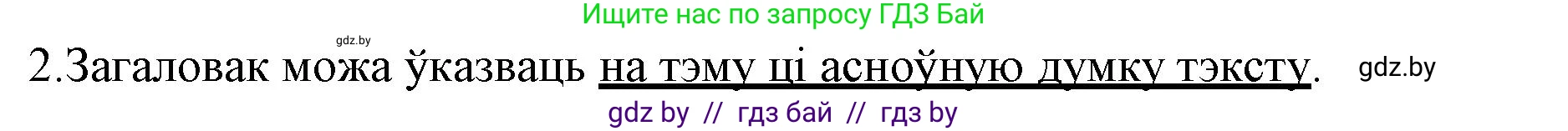 Ищите нас по запросу ГДЗ Бай

gdz.by

2.Загаловак можа ўказваць на тэму ці асноўную думку тэксту. gdz.by

gdz by // гдз бай // гдз by